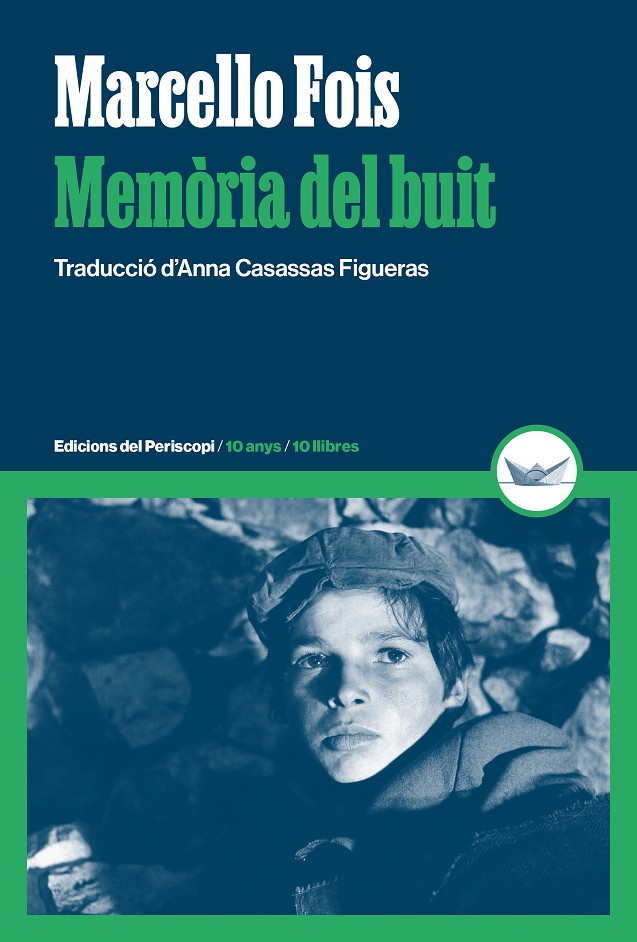 Marcello Fois

Memòria del buit

Traducció d'Anna Casassas Figueras

Edicions del Periscopi / 10 anys / 10 llibres